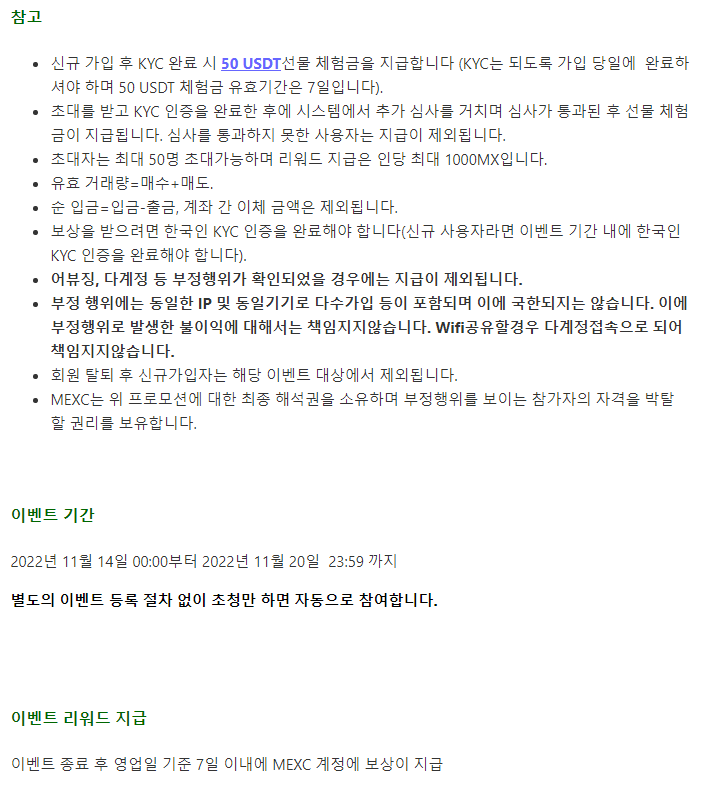 참고

- 신규 가입 후 KYC 완료 시 50 USDT선물 체험금을 지급합니다 (KYC는 되도록 가입 당일에 완료하셔야 하며 50 USDT 체험금 유효기간은 7일입니다).
- 초대를 받고 KYC 인증을 완료한 후에 시스템에서 추가 심사를 거치며 심사가 통과된 후 선물 체험금이 지급됩니다. 심사를 통과하지 못한 사용자는 지급이 제외됩니다.
- 초대자는 최대 50명 초대가능하며 리워드 지급은 인당 최대 1000MX입니다.
- 유효 거래량=매수+매도.
- 순 입금=입금-출금, 계좌 간 이체 금액은 제외됩니다.
- 보상을 받으려면 한국인 KYC 인증을 완료해야 합니다(신규 사용자라면 이벤트 기간 내에 한국인 KYC 인증을 완료해야 합니다).
- 어뷰징, 다계정 등 부정행위가 확인되었을 경우에는 지급이 제외됩니다.
- 부정 행위에는 동일한 IP 및 동일기기로 다수가입 등이 포함되며 이에 국한되지는 않습니다. 이에 부정행위로 발생한 불이익에 대해서는 책임지지않습니다. Wifi공유할경우 다계정접속으로 되어 책임지지않습니다.
- 회원 탈퇴 후 신규가입자는 해당 이벤트 대상에서 제외됩니다.
- MEXC는 위 프로모션에 대한 최종 해석권을 소유하며 부정행위를 보이는 참가자의 자격을 박탈할 권리를 보유합니다.

이벤트 기간

2022년 11월 14일 00:00부터 2022년 11월 20일 23:59 까지

별도의 이벤트 등록 절차 없이 초청만 하면 자동으로 참여합니다.

이벤트 리워드 지급

이벤트 종료 후 영업일 기준 7일 이내에 MEXC 계정에 보상이 지급